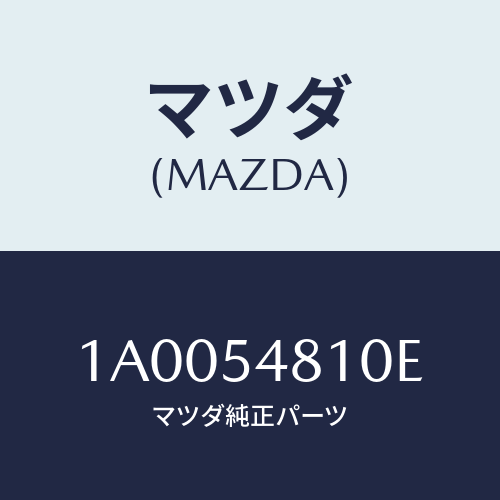 マツダ
(MAZDA)

1A0054810E
マツダ純正パーツ